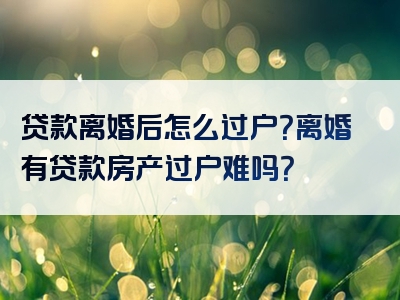 贷款离婚后怎么过户?离婚有贷款房产过户难吗?